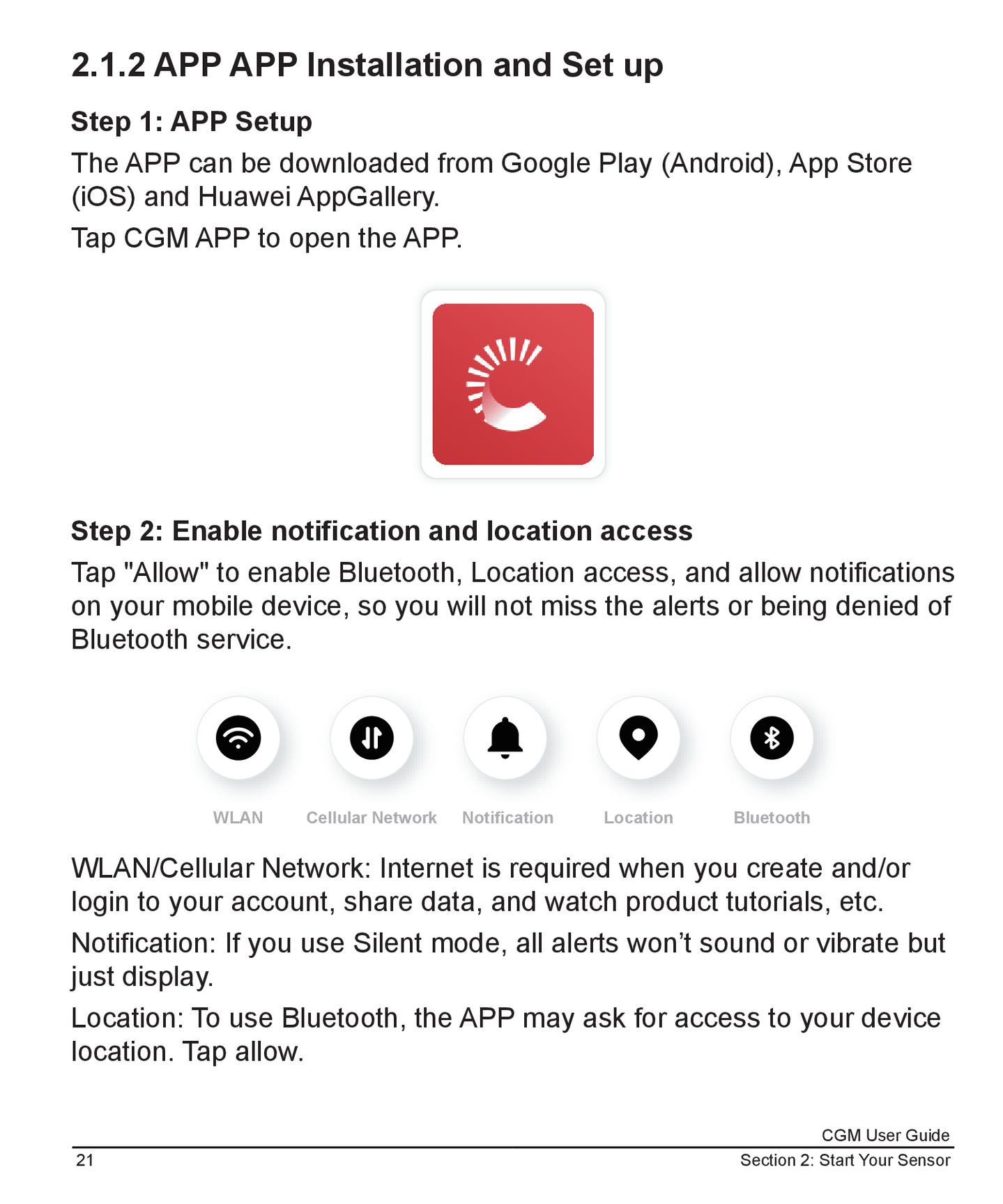 2.1.2 APP APP Installation and Set up

Step 1: APP Setup

The APP can be downloaded from Google Play (Android), App Store (iOS) and Huawei AppGallery.

Tap CGM APP to open the APP.

Step 2: Enable notification and location access

Tap "Allow" to enable Bluetooth, Location access, and allow notifications on your mobile device, so you will not miss the alerts or being denied of Bluetooth service.

WLAN
Cellular Network
Notification
Location
Bluetooth

WLAN/Cellular Network: Internet is required when you create and/or login to your account, share data, and watch product tutorials, etc.

Notification: If you use Silent mode, all alerts won't sound or vibrate but just display.

Location: To use Bluetooth, the APP may ask for access to your device location. Tap allow.

CGM User Guide

21

Section 2: Start Your Sensor